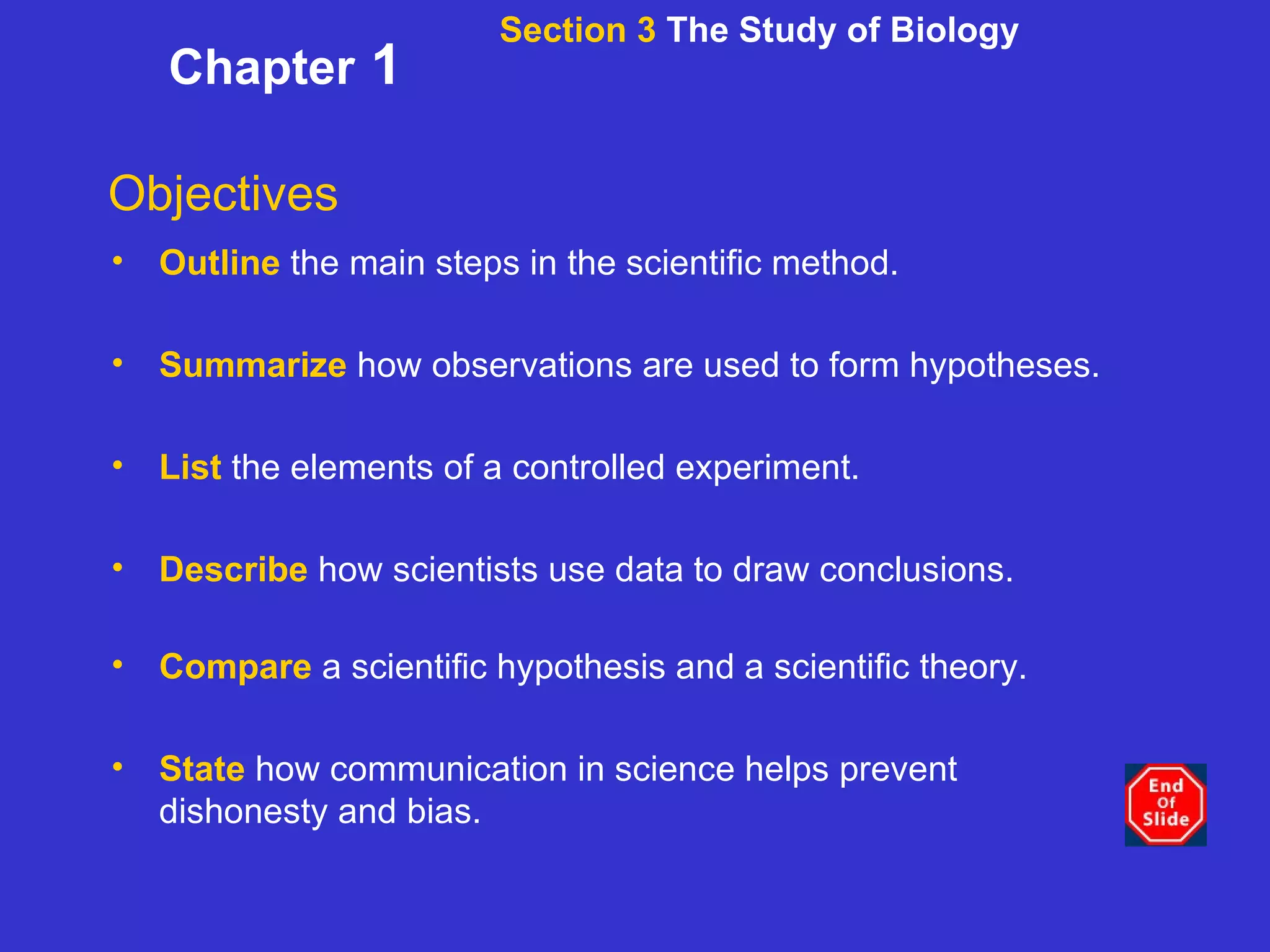 Section 3 The Study of Biology

Chapter 1

Objectives

• Outline the main steps in the scientific method.

• Summarize how observations are used to form hypotheses.

• List the elements of a controlled experiment.

• Describe how scientists use data to draw conclusions.

• Compare a scientific hypothesis and a scientific theory.

• State how communication in science helps prevent dishonesty and bias.

End Of Slide